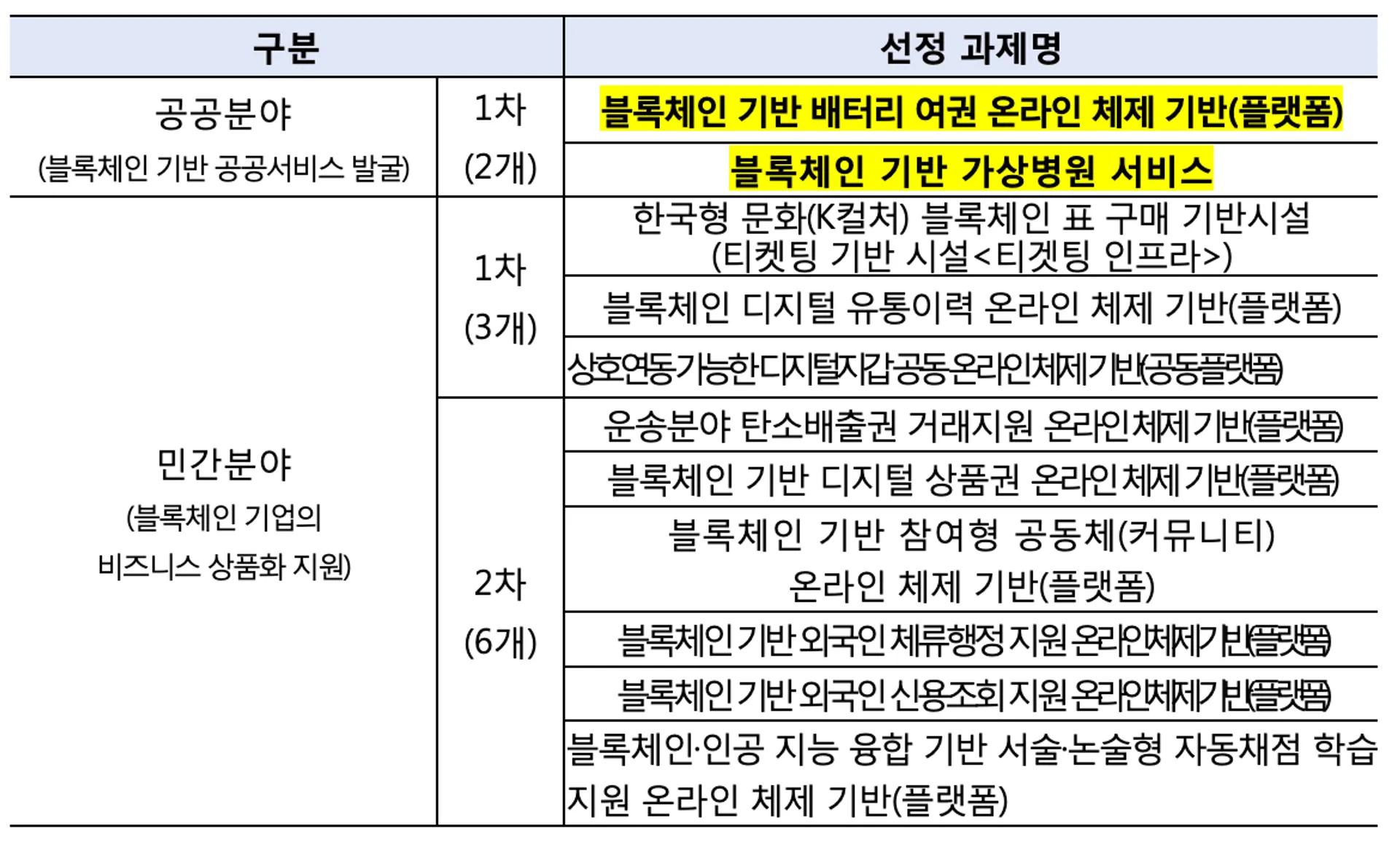 | 구분 | | 선정 과제명 |
|---|---|---|
| 공공분야 (블록체인 기반 공공서비스 발굴) | 1차 (2개) | 블록체인 기반 배터리 여권 온라인 체제 기반(플랫폼) |
| | | 블록체인 기반 가상병원 서비스 |
| 민간분야 (블록체인 기업의 비즈니스 상품화 지원) | 1차 (3개) | 한국형 문화(K컬처) 블록체인 표 구매 기반시설 (티켓팅 기반 시설<티겟팅 인프라>) |
| | | 블록체인 디지털 유통이력 온라인 체제 기반(플랫폼) |
| | | 상호연동가능한디지털지갑공동온라인체제기반(공동플랫폼) |
| | 2차 (6개) | 운송분야 탄소배출권 거래지원 온라인체제기반(플랫폼) |
| | | 블록체인 기반 디지털 상품권 온라인체제기반(플랫폼) |
| | | 블록체인 기반 참여형 공동체(커뮤니티) 온라인 체제 기반(플랫폼) |
| | | 블록체인기반 외국인 체류행정 지원 온라인체제기반(플랫폼) |
| | | 블록체인기반 외국인 신용조회 지원 온라인체제기반(플랫폼) |
| | | 블록체인·인공 지능 융합 기반 서술·논술형 자동채점 학습 지원 온라인 체제 기반(플랫폼) |